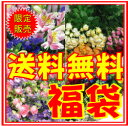 限定販売

送料無料

福袋